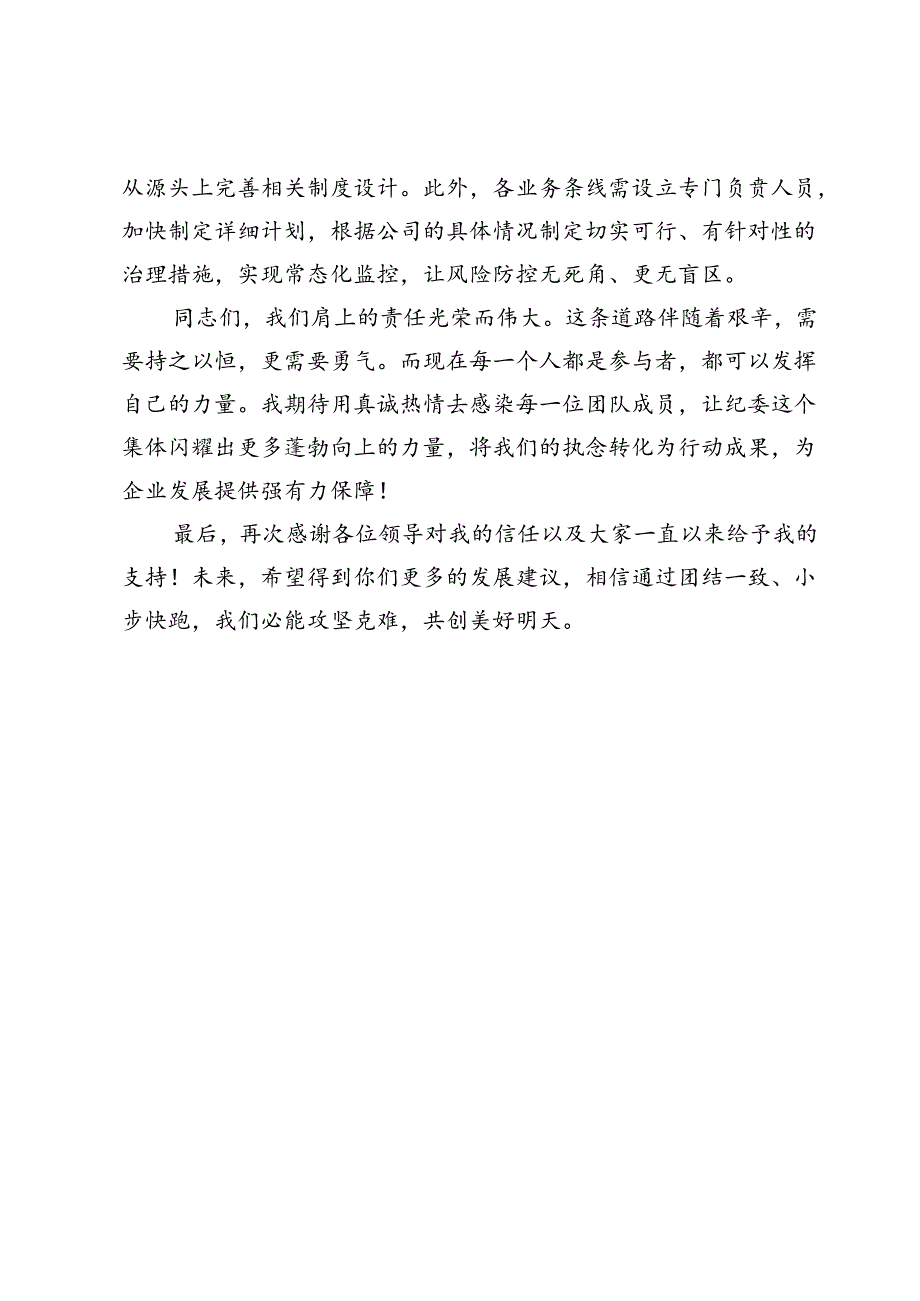 从源头上完善相关制度设计。此外，各业务条线需设立专门负责人员，加快制定详细计划，根据公司的具体情况制定切实可行、有针对性的治理措施，实现常态化监控，让风险防控无死角、更无盲区。

同志们，我们肩上的责任光荣而伟大。这条道路伴随着艰辛，需要持之以恒，更需要勇气。而现在每一个人都是参与者，都可以发挥自己的力量。我期待用真诚热情去感染每一位团队成员，让纪委这个集体闪耀出更多蓬勃向上的力量，将我们的执念转化为行动成果，为企业发展提供强有力保障！

最后，再次感谢各位领导对我的信任以及大家一直以来给予我的支持！未来，希望得到你们更多的发展建议，相信通过团结一致、小步快跑，我们必能攻坚克难，共创美好明天。